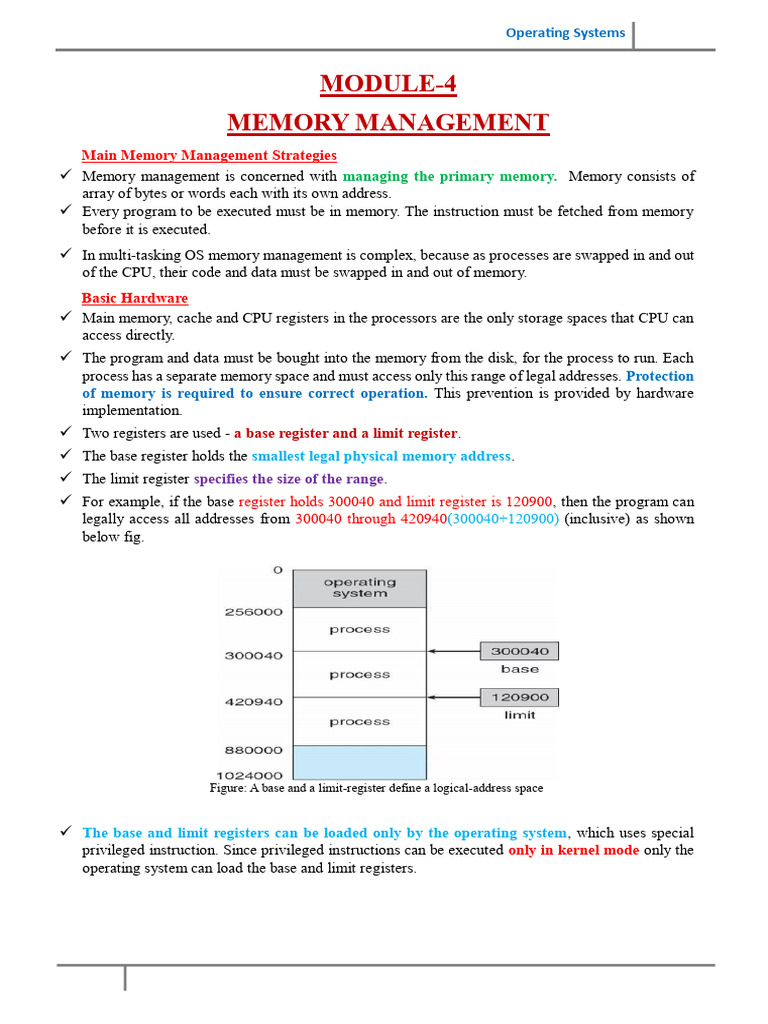 Operating Systems

MODULE-4

MEMORY MANAGEMENT

Main Memory Management Strategies

✓ Memory management is concerned with managing the primary memory. Memory consists of array of bytes or words each with its own address.
✓ Every program to be executed must be in memory. The instruction must be fetched from memory before it is executed.
✓ In multi-tasking OS memory management is complex, because as processes are swapped in and out of the CPU, their code and data must be swapped in and out of memory.

Basic Hardware

✓ Main memory, cache and CPU registers in the processors are the only storage spaces that CPU can access directly.
✓ The program and data must be bought into the memory from the disk, for the process to run. Each process has a separate memory space and must access only this range of legal addresses. Protection of memory is required to ensure correct operation. This prevention is provided by hardware implementation.
✓ Two registers are used - a base register and a limit register.
✓ The base register holds the smallest legal physical memory address.
✓ The limit register specifies the size of the range.
✓ For example, if the base register holds 300040 and limit register is 120900, then the program can legally access all addresses from 300040 through 420940(300040+120900) (inclusive) as shown below fig.

0
operating system
256000
process
300040
process
420940
process
880000
1024000
300040
base
120900
limit

Figure: A base and a limit-register define a logical-address space

✓ The base and limit registers can be loaded only by the operating system, which uses special privileged instruction. Since privileged instructions can be executed only in kernel mode only the operating system can load the base and limit registers.